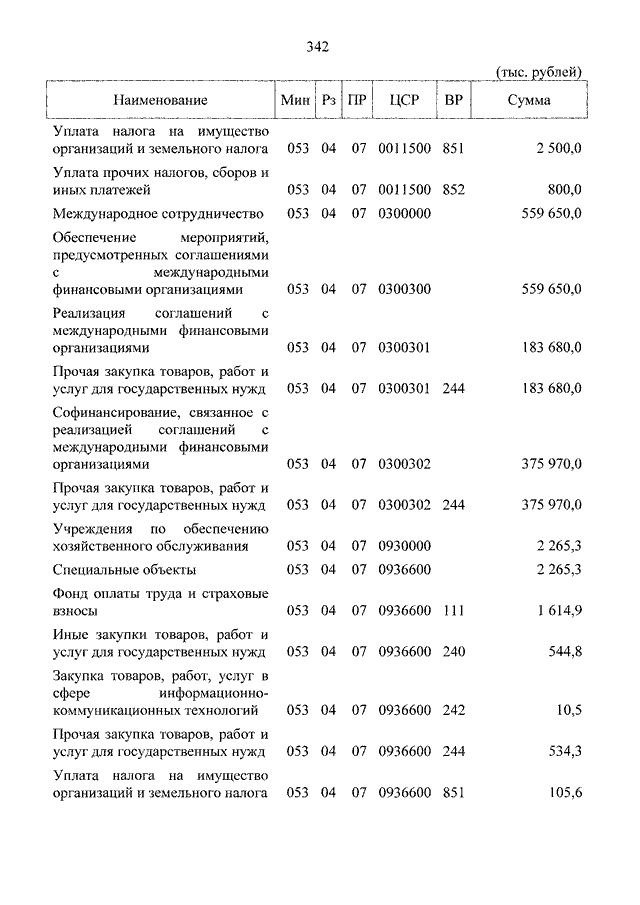 342

(тыс. рублей)

| Наименование | Мин | Рз | ПР | ЦСР | ВР | Сумма |
|---|---|---|---|---|---|---|
| Уплата налога на имущество организаций и земельного налога | 053 | 04 | 07 | 0011500 | 851 | 2 500,0 |
| Уплата прочих налогов, сборов и иных платежей | 053 | 04 | 07 | 0011500 | 852 | 800,0 |
| Международное сотрудничество | 053 | 04 | 07 | 0300000 | | 559 650,0 |
| Обеспечение мероприятий, предусмотренных соглашениями с международными финансовыми организациями | 053 | 04 | 07 | 0300300 | | 559 650,0 |
| Реализация соглашений с международными финансовыми организациями | 053 | 04 | 07 | 0300301 | | 183 680,0 |
| Прочая закупка товаров, работ и услуг для государственных нужд | 053 | 04 | 07 | 0300301 | 244 | 183 680,0 |
| Софинансирование, связанное с реализацией соглашений с международными финансовыми организациями | 053 | 04 | 07 | 0300302 | | 375 970,0 |
| Прочая закупка товаров, работ и услуг для государственных нужд | 053 | 04 | 07 | 0300302 | 244 | 375 970,0 |
| Учреждения по обеспечению хозяйственного обслуживания | 053 | 04 | 07 | 0930000 | | 2 265,3 |
| Специальные объекты | 053 | 04 | 07 | 0936600 | | 2 265,3 |
| Фонд оплаты труда и страховые взносы | 053 | 04 | 07 | 0936600 | 111 | 1 614,9 |
| Иные закупки товаров, работ и услуг для государственных нужд | 053 | 04 | 07 | 0936600 | 240 | 544,8 |
| Закупка товаров, работ, услуг в сфере информационно-коммуникационных технологий | 053 | 04 | 07 | 0936600 | 242 | 10,5 |
| Прочая закупка товаров, работ и услуг для государственных нужд | 053 | 04 | 07 | 0936600 | 244 | 534,3 |
| Уплата налога на имущество организаций и земельного налога | 053 | 04 | 07 | 0936600 | 851 | 105,6 |